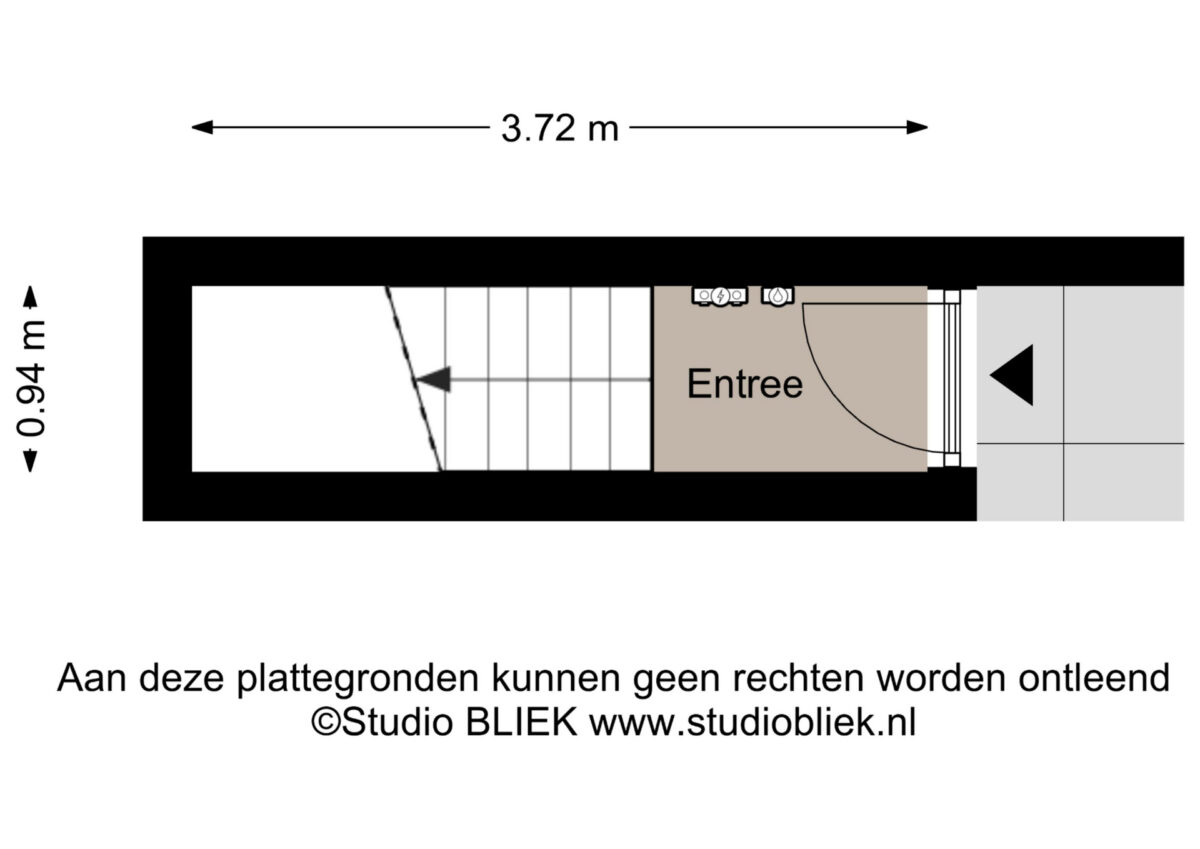 3.72 m

0.94 m

Entree

Aan deze plattegronden kunnen geen rechten worden ontleend
©Studio BLIEK www.studiobliek.nl